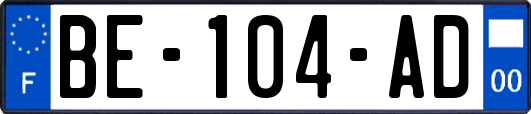 F

BE-104-AD

00